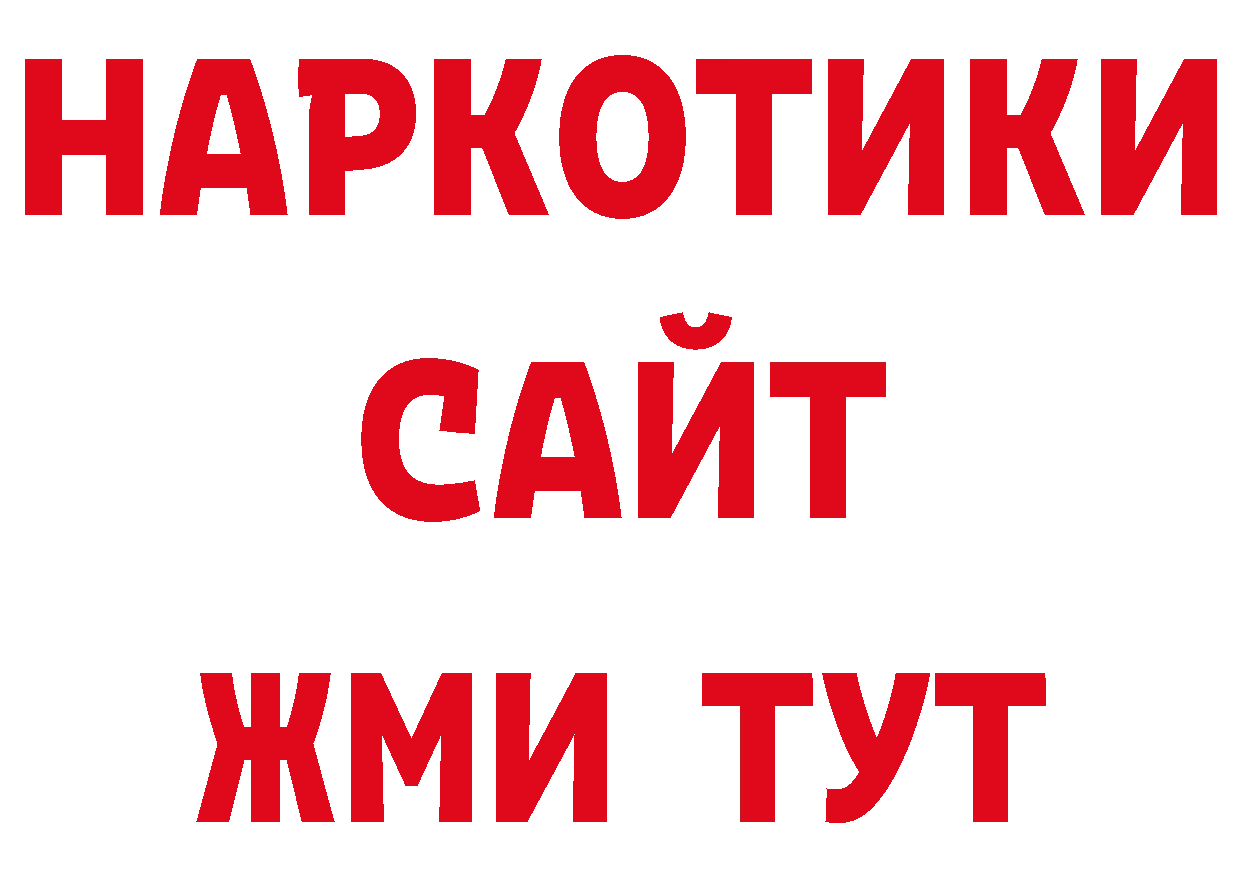 НАРКОТИКИ
САЙТ
ЖМИ ТУТ